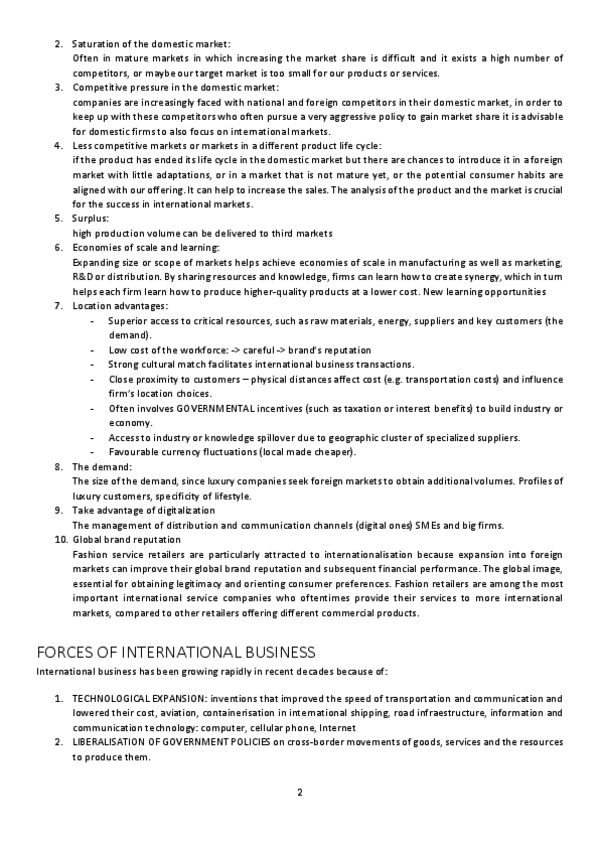 2. Saturation of the domestic market:
Often in mature markets in which increasing the market share is difficult and it exists a high number of competitors, or maybe our target market is too small for our products or services.
3. Competitive pressure in the domestic market:
companies are increasingly faced with national and foreign competitors in their domestic market, in order to keep up with these competitors who often pursue a very aggressive policy to gain market share it is advisable for domestic firms to also focus on international markets.
4. Less competitive markets or markets in a different product life cycle:
if the product has ended its life cycle in the domestic market but there are chances to introduce it in a foreign market with little adaptations, or in a market that is not mature yet, or the potential consumer habits are aligned with our offering. It can help to increase the sales. The analysis of the product and the market is crucial for the success in international markets.
5. Surplus:
high production volume can be delivered to third markets
6. Economies of scale and learning:
Expanding size or scope of markets helps achieve economies of scale in manufacturing as well as marketing, R&D or distribution. By sharing resources and knowledge, firms can learn how to create synergy, which in turn helps each firm learn how to produce higher-quality products at a lower cost. New learning opportunities
7. Location advantages:
- Superior access to critical resources, such as raw materials, energy, suppliers and key customers (the demand).
- Low cost of the workforce: -> careful -> brand's reputation
- Strong cultural match facilitates international business transactions.
- Close proximity to customers – physical distances affect cost (e.g. transportation costs) and influence firm's location choices.
- Often involves GOVERNMENTAL incentives (such as taxation or interest benefits) to build industry or economy.
- Access to industry or knowledge spillover due to geographic cluster of specialized suppliers.
- Favourable currency fluctuations (local made cheaper).
8. The demand:
The size of the demand, since luxury companies seek foreign markets to obtain additional volumes. Profiles of luxury customers, specificity of lifestyle.
9. Take advantage of digitalization
The management of distribution and communication channels (digital ones) SMEs and big firms.
10. Global brand reputation
Fashion service retailers are particularly attracted to internationalisation because expansion into foreign markets can improve their global brand reputation and subsequent financial performance. The global image, essential for obtaining legitimacy and orienting consumer preferences. Fashion retailers are among the most important international service companies who oftentimes provide their services to more international markets, compared to other retailers offering different commercial products.

FORCES OF INTERNATIONAL BUSINESS
International business has been growing rapidly in recent decades because of:

1. TECHNOLOGICAL EXPANSION: inventions that improved the speed of transportation and communication and lowered their cost, aviation, containerisation in international shipping, road infraestructure, information and communication technology: computer, cellular phone, Internet
2. LIBERALISATION OF GOVERNMENT POLICIES on cross-border movements of goods, services and the resources to produce them.

2